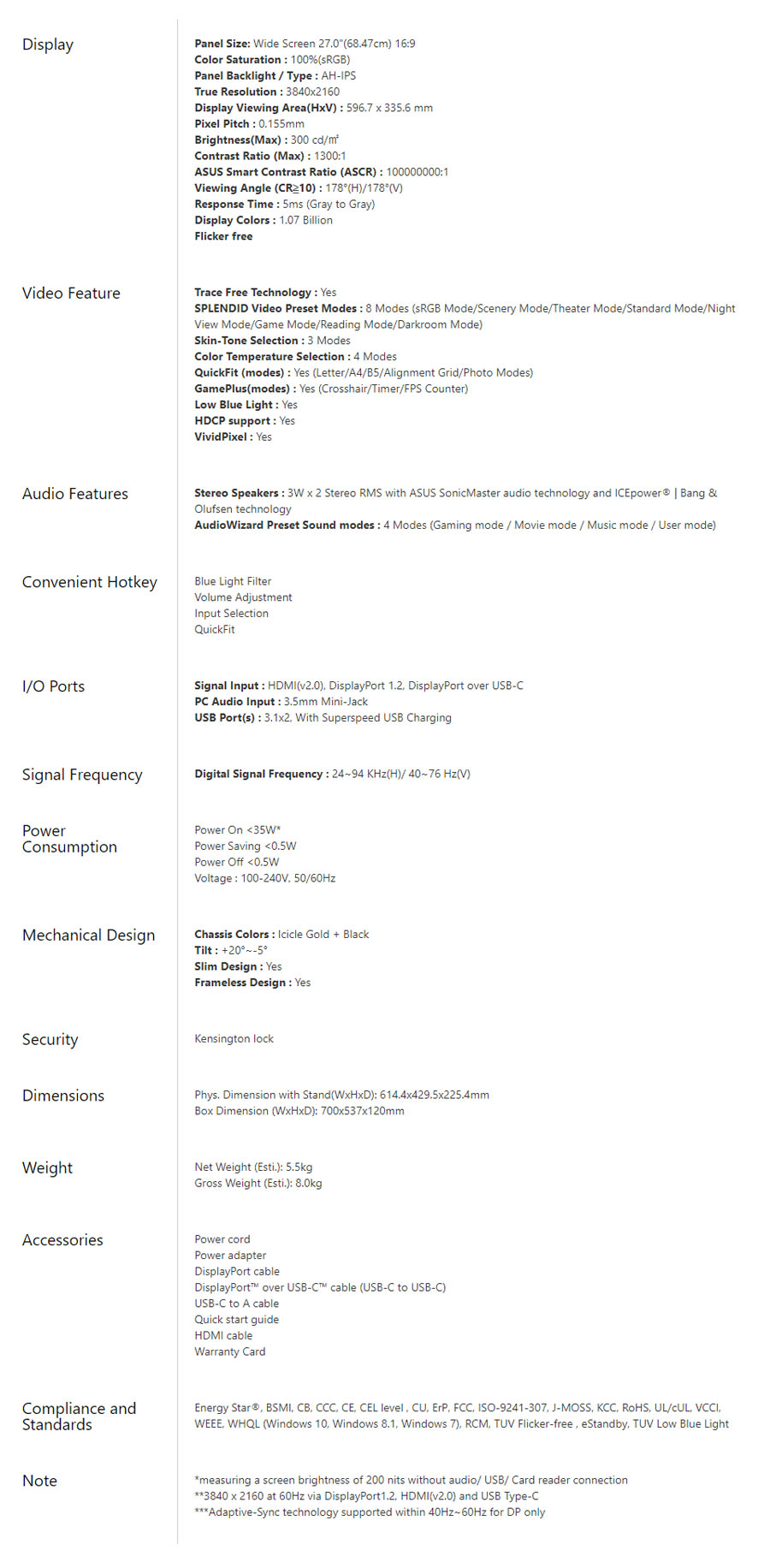 Display

Panel Size: Wide Screen 27.0"(68.47cm) 16:9
Color Saturation : 100%(sRGB)
Panel Backlight / Type : AH-IPS
True Resolution : 3840x2160
Display Viewing Area(HxV) : 596.7 x 335.6 mm
Pixel Pitch : 0.155mm
Brightness(Max) : 300 cd/㎡
Contrast Ratio (Max) : 1300:1
ASUS Smart Contrast Ratio (ASCR) : 100000000:1
Viewing Angle (CR≧10) : 178°(H)/178°(V)
Response Time : 5ms (Gray to Gray)
Display Colors : 1.07 Billion
Flicker free

Video Feature

Trace Free Technology : Yes
SPLENDID Video Preset Modes : 8 Modes (sRGB Mode/Scenery Mode/Theater Mode/Standard Mode/Night View Mode/Game Mode/Reading Mode/Darkroom Mode)
Skin-Tone Selection : 3 Modes
Color Temperature Selection : 4 Modes
QuickFit (modes) : Yes (Letter/A4/B5/Alignment Grid/Photo Modes)
GamePlus(modes) : Yes (Crosshair/Timer/FPS Counter)
Low Blue Light : Yes
HDCP support : Yes
VividPixel : Yes

Audio Features

Stereo Speakers : 3W x 2 Stereo RMS with ASUS SonicMaster audio technology and ICEpower® | Bang & Olufsen technology
AudioWizard Preset Sound modes : 4 Modes (Gaming mode / Movie mode / Music mode / User mode)

Convenient Hotkey

Blue Light Filter
Volume Adjustment
Input Selection
QuickFit

I/O Ports

Signal Input : HDMI(v2.0), DisplayPort 1.2, DisplayPort over USB-C
PC Audio Input : 3.5mm Mini-Jack
USB Port(s) : 3.1x2, With Superspeed USB Charging

Signal Frequency

Digital Signal Frequency : 24~94 KHz(H)/ 40~76 Hz(V)

Power Consumption

Power On <35W*
Power Saving <0.5W
Power Off <0.5W
Voltage : 100-240V, 50/60Hz

Mechanical Design

Chassis Colors : Icicle Gold + Black
Tilt : +20°~-5°
Slim Design : Yes
Frameless Design : Yes

Security

Kensington lock

Dimensions

Phys. Dimension with Stand(WxHxD): 614.4x429.5x225.4mm
Box Dimension (WxHxD): 700x537x120mm

Weight

Net Weight (Esti.): 5.5kg
Gross Weight (Esti.): 8.0kg

Accessories

Power cord
Power adapter
DisplayPort cable
DisplayPort™ over USB-C™ cable (USB-C to USB-C)
USB-C to A cable
Quick start guide
HDMI cable
Warranty Card

Compliance and Standards

Energy Star®, BSMI, CB, CCC, CE, CEL level , CU, ErP, FCC, ISO-9241-307, J-MOSS, KCC, RoHS, UL/cUL, VCCI, WEEE, WHQL (Windows 10, Windows 8.1, Windows 7), RCM, TUV Flicker-free , eStandby, TUV Low Blue Light

Note

*measuring a screen brightness of 200 nits without audio/ USB/ Card reader connection
**3840 x 2160 at 60Hz via DisplayPort1.2, HDMI(v2.0) and USB Type-C
***Adaptive-Sync technology supported within 40Hz~60Hz for DP only